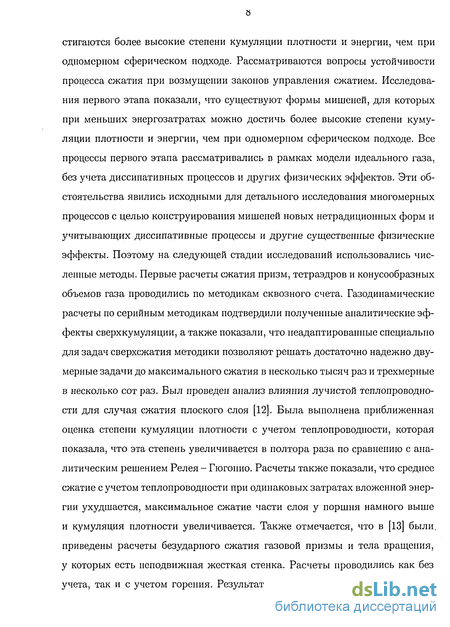 8

стигаются более высокие степени кумуляции плотности и энергии, чем при одномерном сферическом подходе. Рассматриваются вопросы устойчивости процесса сжатия при возмущении законов управления сжатием. Исследования первого этапа показали, что существуют формы мишеней, для которых при меньших энергозатратах можно достичь более высокие степени кумуляции плотности и энергии, чем при одномерном сферическом подходе. Все процессы первого этапа рассматривались в рамках модели идеального газа, без учета диссипативных процессов и других физических эффектов. Эти обстоятельства явились исходными для детального исследования многомерных процессов с целью конструирования мишеней новых нетрадиционных форм и учитывающих диссипативные процессы и другие существенные физические эффекты. Поэтому на следующей стадии исследований использовались численные методы. Первые расчеты сжатия призм, тетраэдров и конусообразных объемов газа проводились по методикам сквозного счета. Газодинамические расчеты по серийным методикам подтвердили полученные аналитические эффекты сверхкумуляции, а также показали, что неадаптированные специально для задач сверхсжатия методики позволяют решать достаточно надежно двумерные задачи до максимального сжатия в несколько тысяч раз и трехмерные в несколько сот раз. Был проведен анализ влияния лучистой теплопроводности для случая сжатия плоского слоя [12]. Была выполнена приближенная оценка степени кумуляции плотности с учетом теплопроводности, которая показала, что эта степень увеличивается в полтора раза по сравнению с аналитическим решением Релея – Гюгонио. Расчеты также показали, что среднее сжатие с учетом теплопроводности при одинаковых затратах вложенной энергии ухудшается, максимальное сжатие части слоя у поршня намного выше и кумуляция плотности увеличивается. Также отмечается, что в [13] были приведены расчеты безударного сжатия газовой призмы и тела вращения, у которых есть неподвижная жесткая стенка. Расчеты проводились как без учета, так и с учетом горения. Результат

dsLib.net
библиотека диссертаций